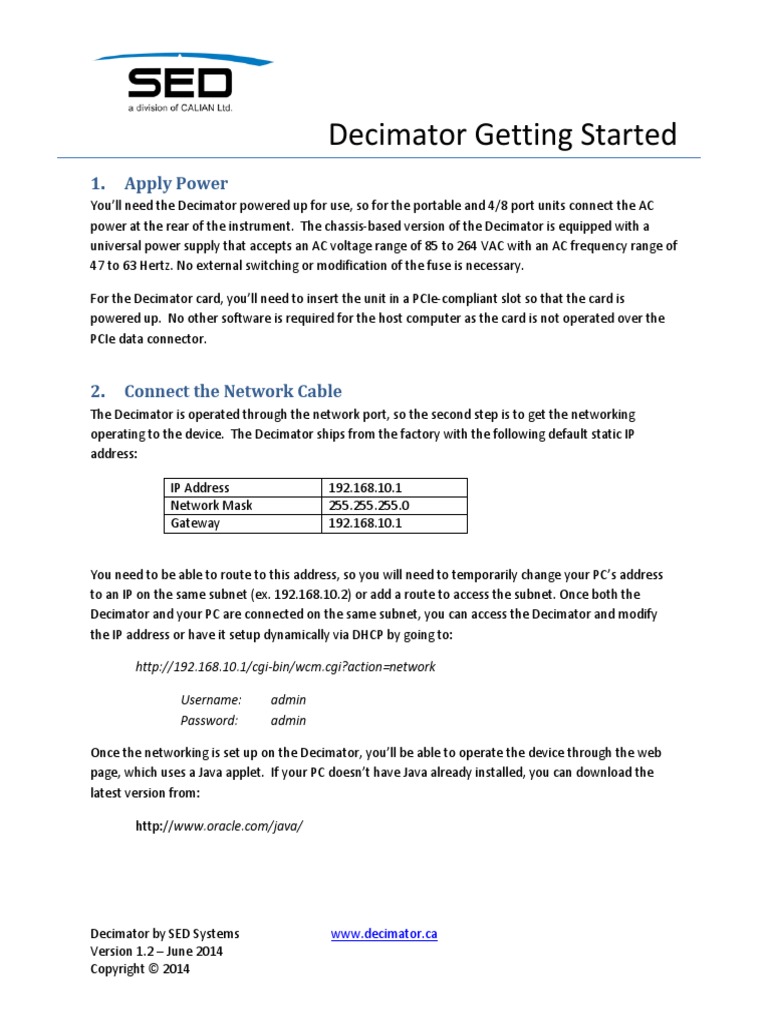 SED
a division of CALIAN Ltd.

Decimator Getting Started

1. Apply Power

You'll need the Decimator powered up for use, so for the portable and 4/8 port units connect the AC power at the rear of the instrument. The chassis-based version of the Decimator is equipped with a universal power supply that accepts an AC voltage range of 85 to 264 VAC with an AC frequency range of 47 to 63 Hertz. No external switching or modification of the fuse is necessary.

For the Decimator card, you'll need to insert the unit in a PCIe-compliant slot so that the card is powered up. No other software is required for the host computer as the card is not operated over the PCIe data connector.

2. Connect the Network Cable

The Decimator is operated through the network port, so the second step is to get the networking operating to the device. The Decimator ships from the factory with the following default static IP address:

| IP Address | 192.168.10.1 |
|---|---|
| Network Mask | 255.255.255.0 |
| Gateway | 192.168.10.1 |

You need to be able to route to this address, so you will need to temporarily change your PC's address to an IP on the same subnet (ex. 192.168.10.2) or add a route to access the subnet. Once both the Decimator and your PC are connected on the same subnet, you can access the Decimator and modify the IP address or have it setup dynamically via DHCP by going to:

http://192.168.10.1/cgi-bin/wcm.cgi?action=network

Username: admin
Password: admin

Once the networking is set up on the Decimator, you'll be able to operate the device through the web page, which uses a Java applet. If your PC doesn't have Java already installed, you can download the latest version from:

http://www.oracle.com/java/

Decimator by SED Systems
Version 1.2 – June 2014
Copyright © 2014

www.decimator.ca